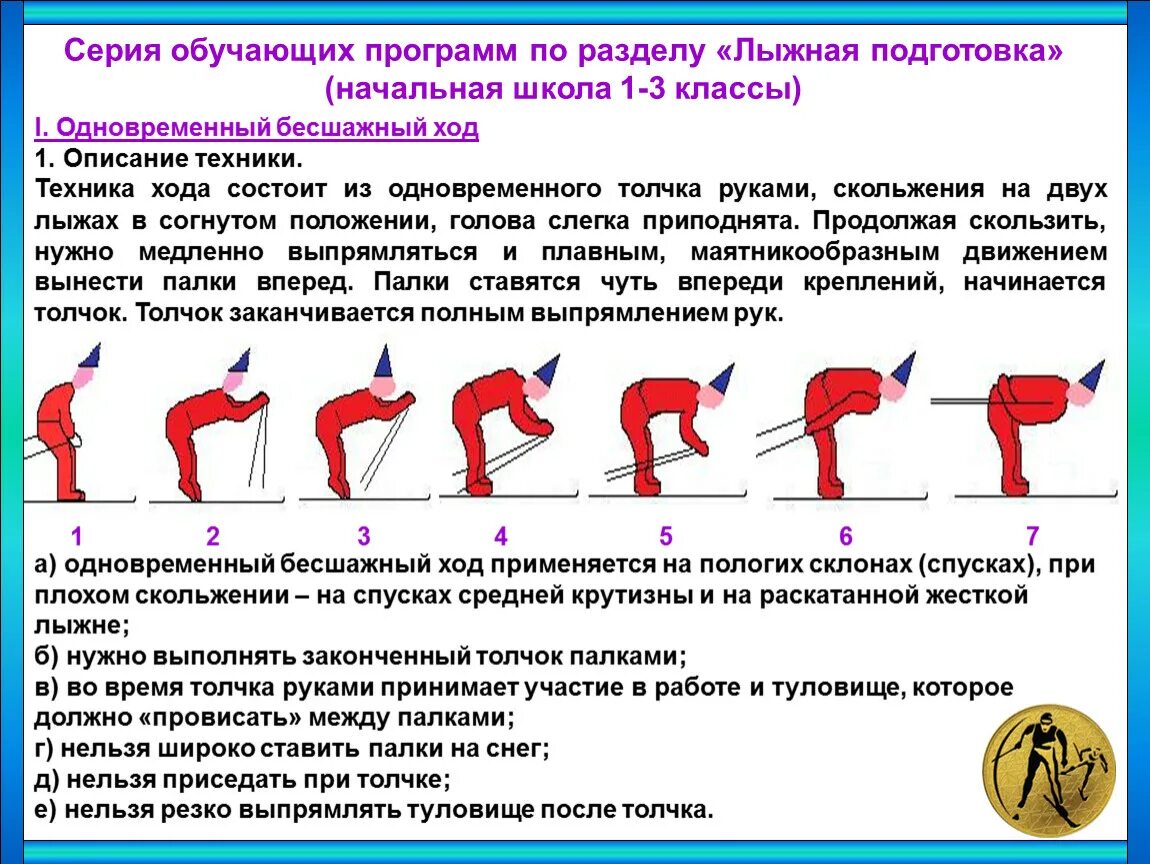 Серия обучающих программ по разделу «Лыжная подготовка» (начальная школа 1-3 классы)

I. Одновременный бесшажный ход

1. Описание техники.

Техника хода состоит из одновременного толчка руками, скольжения на двух лыжах в согнутом положении, голова слегка приподнята. Продолжая скользить, нужно медленно выпрямляться и плавным, маятникообразным движением вынести палки вперед. Палки ставятся чуть впереди креплений, начинается толчок. Толчок заканчивается полным выпрямлением рук.

1 2 3 4 5 6 7

а) одновременный бесшажный ход применяется на пологих склонах (спусках), при плохом скольжении – на спусках средней крутизны и на раскатанной жесткой лыжне;

б) нужно выполнять законченный толчок палками;

в) во время толчка руками принимает участие в работе и туловище, которое должно «провисать» между палками;

г) нельзя широко ставить палки на снег;

д) нельзя приседать при толчке;

е) нельзя резко выпрямлять туловище после толчка.